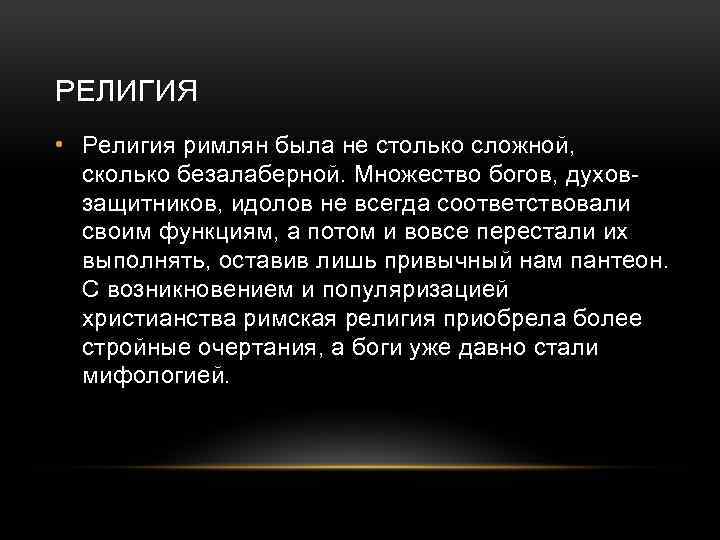 РЕЛИГИЯ

• Религия римлян была не столько сложной, сколько безалаберной. Множество богов, духов-защитников, идолов не всегда соответствовали своим функциям, а потом и вовсе перестали их выполнять, оставив лишь привычный нам пантеон. С возникновением и популяризацией христианства римская религия приобрела более стройные очертания, а боги уже давно стали мифологией.